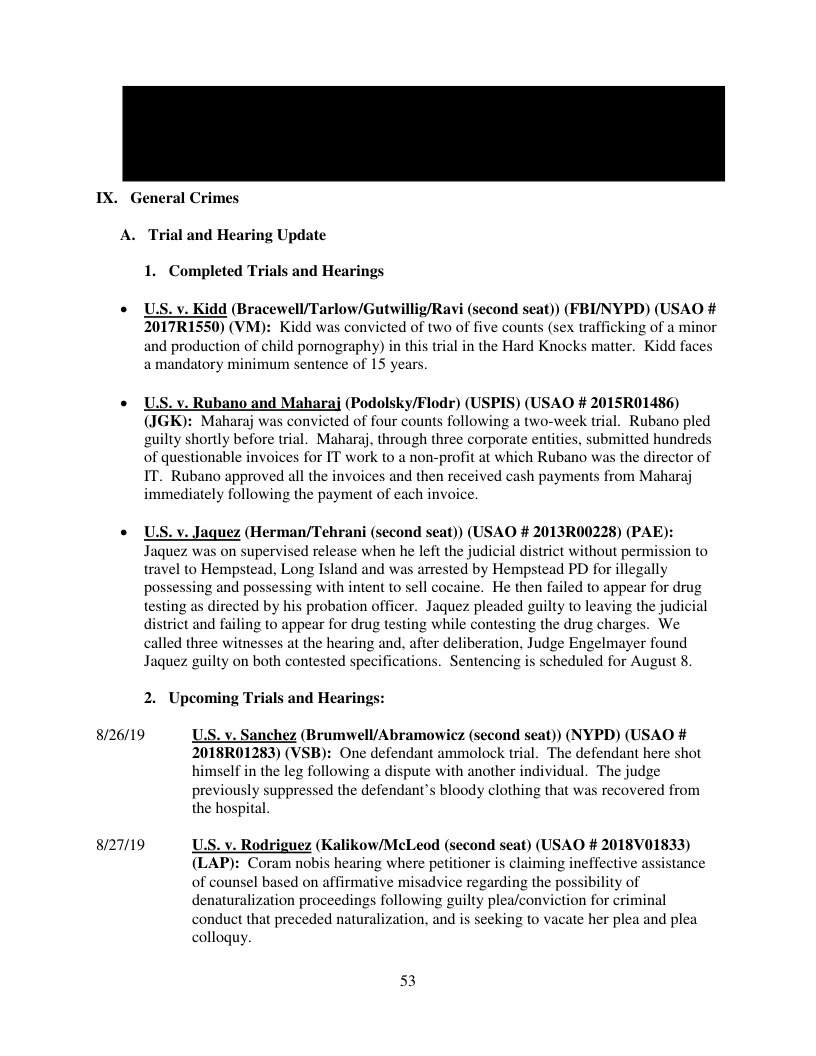 IX. General Crimes

A. Trial and Hearing Update

1. Completed Trials and Hearings

• U.S. v. Kidd (Bracewell/Tarlow/Gutwillig/Ravi (second seat)) (FBI/NYPD) (USAO # 2017R1550) (VM): Kidd was convicted of two of five counts (sex trafficking of a minor and production of child pornography) in this trial in the Hard Knocks matter. Kidd faces a mandatory minimum sentence of 15 years.

• U.S. v. Rubano and Maharaj (Podolsky/Flodr) (USPIS) (USAO # 2015R01486) (JGK): Maharaj was convicted of four counts following a two-week trial. Rubano pled guilty shortly before trial. Maharaj, through three corporate entities, submitted hundreds of questionable invoices for IT work to a non-profit at which Rubano was the director of IT. Rubano approved all the invoices and then received cash payments from Maharaj immediately following the payment of each invoice.

• U.S. v. Jaquez (Herman/Tehrani (second seat)) (USAO # 2013R00228) (PAE): Jaquez was on supervised release when he left the judicial district without permission to travel to Hempstead, Long Island and was arrested by Hempstead PD for illegally possessing and possessing with intent to sell cocaine. He then failed to appear for drug testing as directed by his probation officer. Jaquez pleaded guilty to leaving the judicial district and failing to appear for drug testing while contesting the drug charges. We called three witnesses at the hearing and, after deliberation, Judge Engelmayer found Jaquez guilty on both contested specifications. Sentencing is scheduled for August 8.

2. Upcoming Trials and Hearings:

8/26/19 U.S. v. Sanchez (Brumwell/Abramowicz (second seat)) (NYPD) (USAO # 2018R01283) (VSB): One defendant ammolock trial. The defendant here shot himself in the leg following a dispute with another individual. The judge previously suppressed the defendant's bloody clothing that was recovered from the hospital.

8/27/19 U.S. v. Rodriguez (Kalikow/McLeod (second seat) (USAO # 2018V01833) (LAP): Coram nobis hearing where petitioner is claiming ineffective assistance of counsel based on affirmative misadvice regarding the possibility of denaturalization proceedings following guilty plea/conviction for criminal conduct that preceded naturalization, and is seeking to vacate her plea and plea colloquy.

53